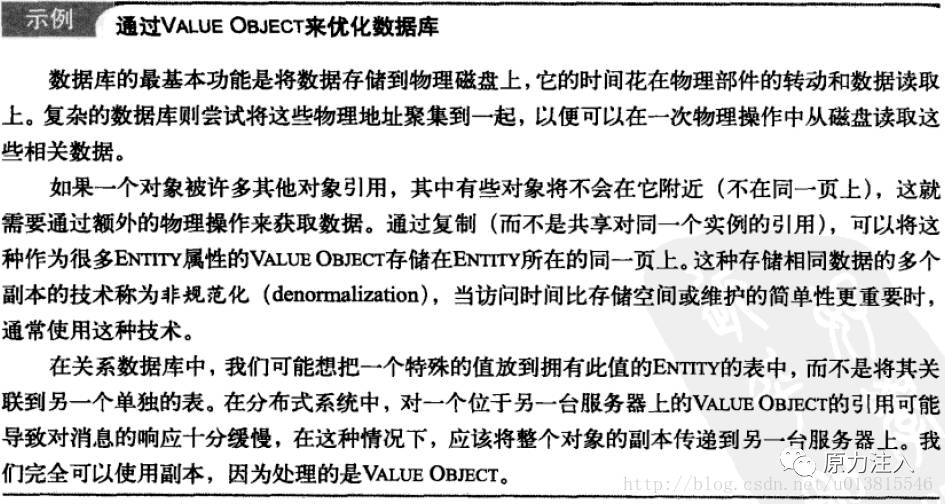 示例　通过VALUE OBJECT来优化数据库

数据库的最基本功能是将数据存储到物理磁盘上，它的时间花在物理部件的转动和数据读取上。复杂的数据库则尝试将这些物理地址聚集到一起，以便可以在一次物理操作中从磁盘读取这些相关数据。

如果一个对象被许多其他对象引用，其中有些对象将不会在它附近（不在同一页上），这就需要通过额外的物理操作来获取数据。通过复制（而不是共享对同一个实例的引用），可以将这种作为很多ENTITY属性的VALUE OBJECT存储在ENTITY所在的同一页上。这种存储相同数据的多个副本的技术称为非规范化（denormalization），当访问时间比存储空间或维护的简单性更重要时，通常使用这种技术。

在关系数据库中，我们可能想把一个特殊的值放到拥有此值的ENTITY的表中，而不是将其关联到另一个单独的表。在分布式系统中，对一个位于另一台服务器上的VALUE OBJECT的引用可能导致对消息的响应十分缓慢，在这种情况下，应该将整个对象的副本传递到另一台服务器上。我们完全可以使用副本，因为处理的是VALUE OBJECT。

原力注入
http://blog.csdn.net/u013815546